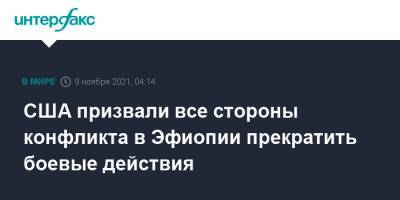 интерфакс

В МИРЕ 9 ноября 2021, 04:14

США призвали все стороны конфликта в Эфиопии прекратить боевые действия